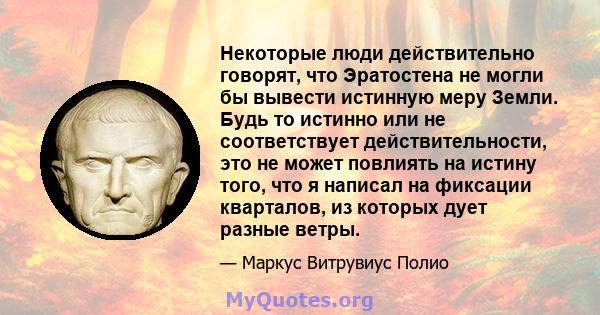 Некоторые люди действительно говорят, что Эратостена не могли бы вывести истинную меру Земли. Будь то истинно или не соответствует действительности, это не может повлиять на истину того, что я написал на фиксации кварталов, из которых дует разные ветры.

— Маркус Витрувиус Полио

MyQuotes.org